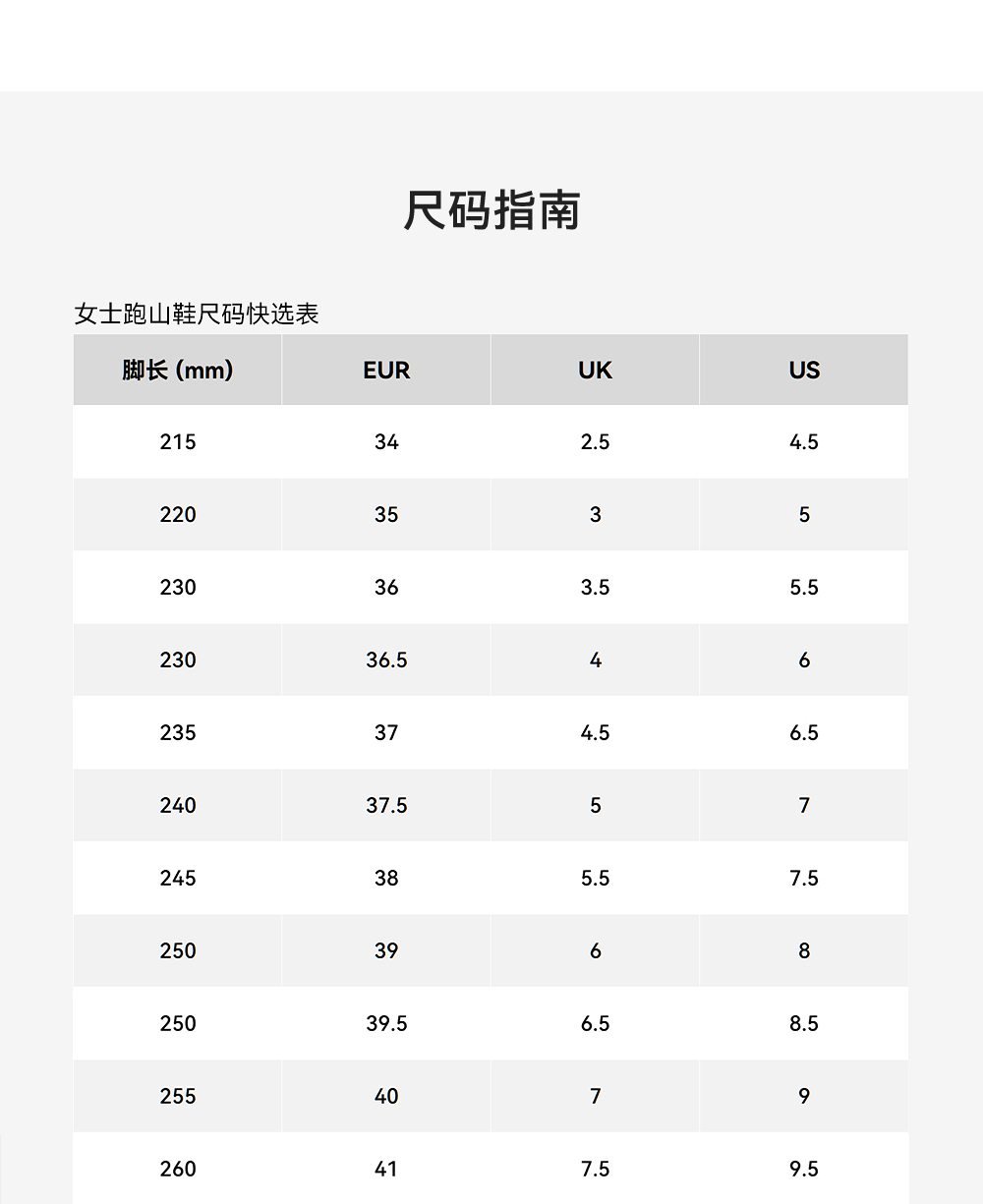 尺码指南

女士跑山鞋尺码快选表

| 脚长 (mm) | EUR | UK | US |
|---|---|---|---|
| 215 | 34 | 2.5 | 4.5 |
| 220 | 35 | 3 | 5 |
| 230 | 36 | 3.5 | 5.5 |
| 230 | 36.5 | 4 | 6 |
| 235 | 37 | 4.5 | 6.5 |
| 240 | 37.5 | 5 | 7 |
| 245 | 38 | 5.5 | 7.5 |
| 250 | 39 | 6 | 8 |
| 250 | 39.5 | 6.5 | 8.5 |
| 255 | 40 | 7 | 9 |
| 260 | 41 | 7.5 | 9.5 |